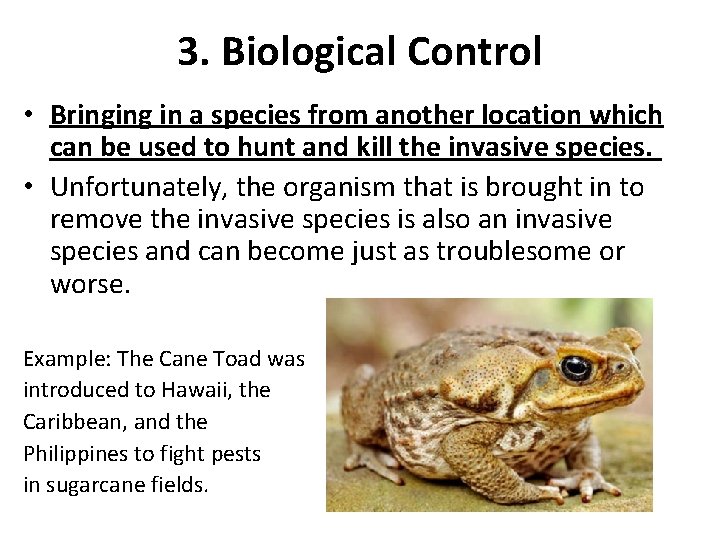 3. Biological Control

• Bringing in a species from another location which can be used to hunt and kill the invasive species.

• Unfortunately, the organism that is brought in to remove the invasive species is also an invasive species and can become just as troublesome or worse.

Example: The Cane Toad was introduced to Hawaii, the Caribbean, and the Philippines to fight pests in sugarcane fields.